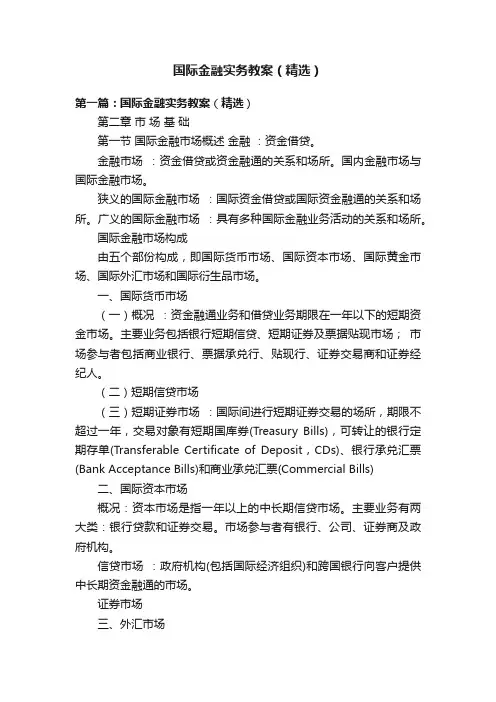 国际金融实务教案（精选）

第一篇：国际金融实务教案（精选）

第二章 市 场 基 础

第一节 国际金融市场概述 金融 ：资金借贷。

金融市场 ：资金借贷或资金融通的关系和场所。国内金融市场与国际金融市场。

狭义的国际金融市场 ：国际资金借贷或国际资金融通的关系和场所。广义的国际金融市场 ：具有多种国际金融业务活动的关系和场所。

国际金融市场构成

由五个部份构成，即国际货币市场、国际资本市场、国际黄金市场、国际外汇市场和国际衍生品市场。

一、国际货币市场

（一）概况 ：资金融通业务和借贷业务期限在一年以下的短期资金市场。主要业务包括银行短期信贷、短期证券及票据贴现市场； 市场参与者包括商业银行、票据承兑行、贴现行、证券交易商和证券经纪人。

（二）短期信贷市场

（三）短期证券市场 ：国际间进行短期证券交易的场所，期限不超过一年，交易对象有短期国库券(Treasury Bills)，可转让的银行定期存单(Transferable Certificate of Deposit，CDs)、银行承兑汇票(Bank Acceptance Bills)和商业承兑汇票(Commercial Bills)

二、国际资本市场

概况：资本市场是指一年以上的中长期信贷市场。主要业务有两大类：银行贷款和证券交易。市场参与者有银行、公司、证券商及政府机构。

信贷市场 ：政府机构(包括国际经济组织)和跨国银行向客户提供中长期资金融通的市场。

证券市场

三、外汇市场